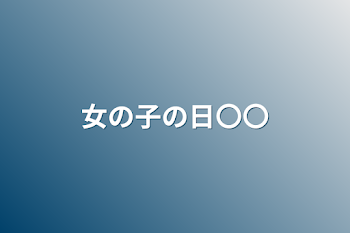 女の子の日〇〇